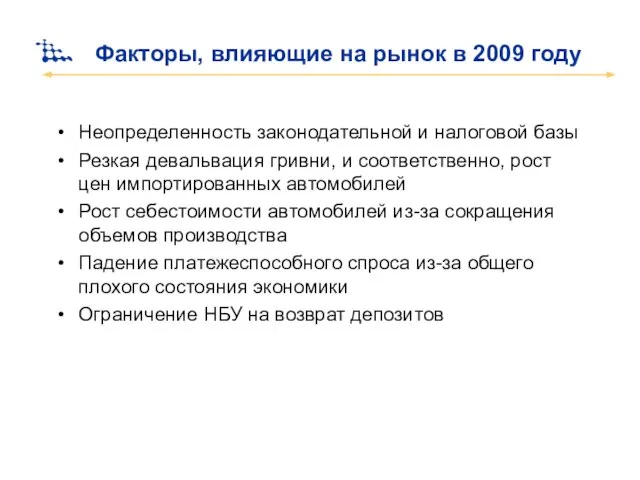 Факторы, влияющие на рынок в 2009 году

• Неопределенность законодательной и налоговой базы
• Резкая девальвация гривни, и соответственно, рост цен импортированных автомобилей
• Рост себестоимости автомобилей из-за сокращения объемов производства
• Падение платежеспособного спроса из-за общего плохого состояния экономики
• Ограничение НБУ на возврат депозитов